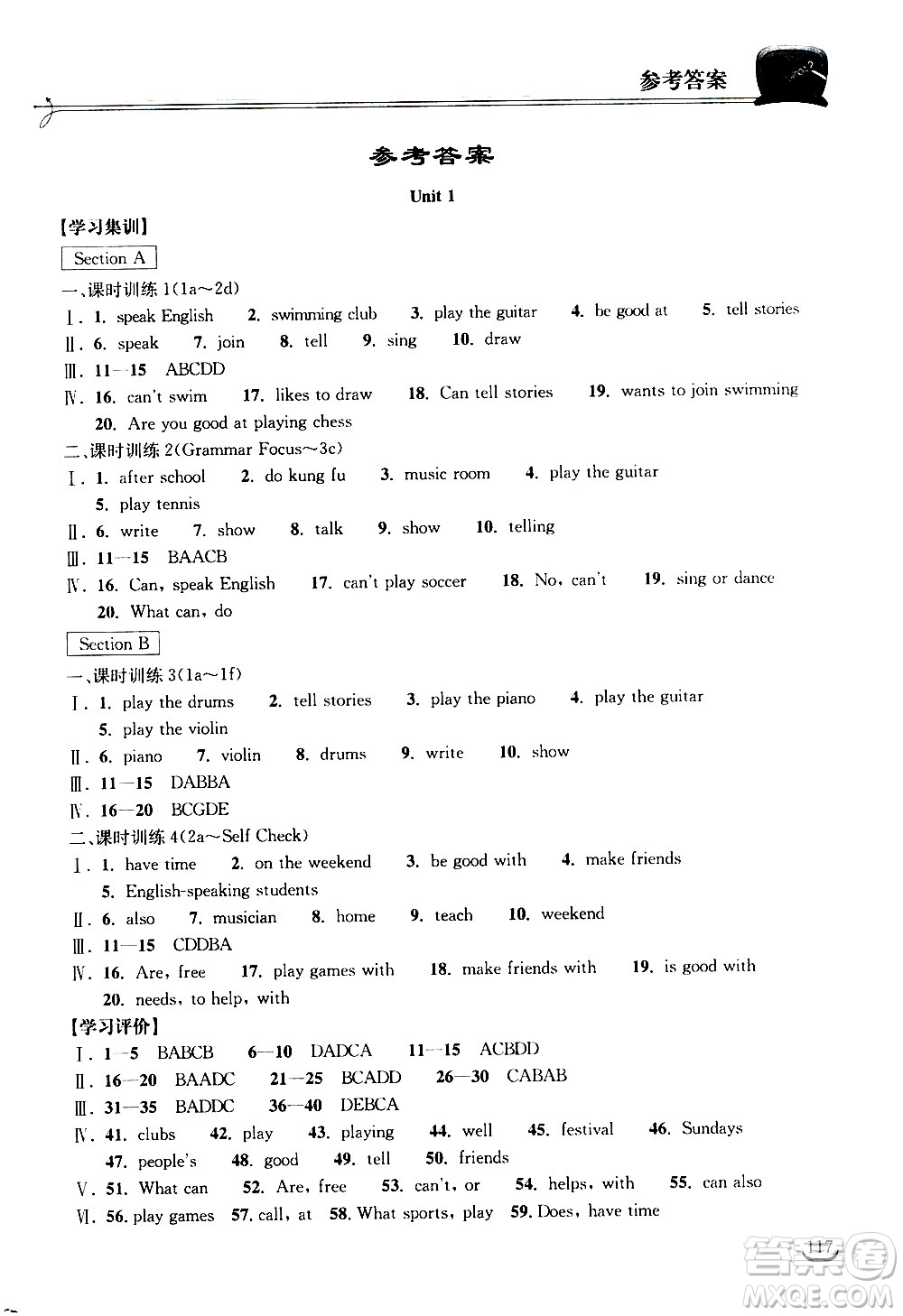 参考答案

参考答案

Unit 1

【学习集训】

Section A

一、课时训练 1(1a～2d)

Ⅰ. 1. speak English 2. swimming club 3. play the guitar 4. be good at 5. tell stories

Ⅱ. 6. speak 7. join 8. tell 9. sing 10. draw

Ⅲ. 11—15 ABCDD

Ⅳ. 16. can't swim 17. likes to draw 18. Can tell stories 19. wants to join swimming 20. Are you good at playing chess

二、课时训练 2(Grammar Focus～3c)

Ⅰ. 1. after school 2. do kung fu 3. music room 4. play the guitar 5. play tennis

Ⅱ. 6. write 7. show 8. talk 9. show 10. telling

Ⅲ. 11—15 BAACB

Ⅳ. 16. Can, speak English 17. can't play soccer 18. No, can't 19. sing or dance 20. What can, do

Section B

一、课时训练 3(1a～1f)

Ⅰ. 1. play the drums 2. tell stories 3. play the piano 4. play the guitar 5. play the violin

Ⅱ. 6. piano 7. violin 8. drums 9. write 10. show

Ⅲ. 11—15 DABBA

Ⅳ. 16—20 BCGDE

二、课时训练 4(2a～Self Check)

Ⅰ. 1. have time 2. on the weekend 3. be good with 4. make friends 5. English-speaking students

Ⅱ. 6. also 7. musician 8. home 9. teach 10. weekend

Ⅲ. 11—15 CDDBA

Ⅳ. 16. Are, free 17. play games with 18. make friends with 19. is good with 20. needs, to help, with

【学习评价】

Ⅰ. 1—5 BABCB 6—10 DADCA 11—15 ACBDD

Ⅱ. 16—20 BAADC 21—25 BCADD 26—30 CABAB

Ⅲ. 31—35 BADDC 36—40 DEBCA

Ⅳ. 41. clubs 42. play 43. playing 44. well 45. festival 46. Sundays 47. people's 48. good 49. tell 50. friends

Ⅴ. 51. What can 52. Are, free 53. can't, or 54. helps, with 55. can also

Ⅵ. 56. play games 57. call, at 58. What sports, play 59. Does, have time

117

答案圈 MXQE.COM